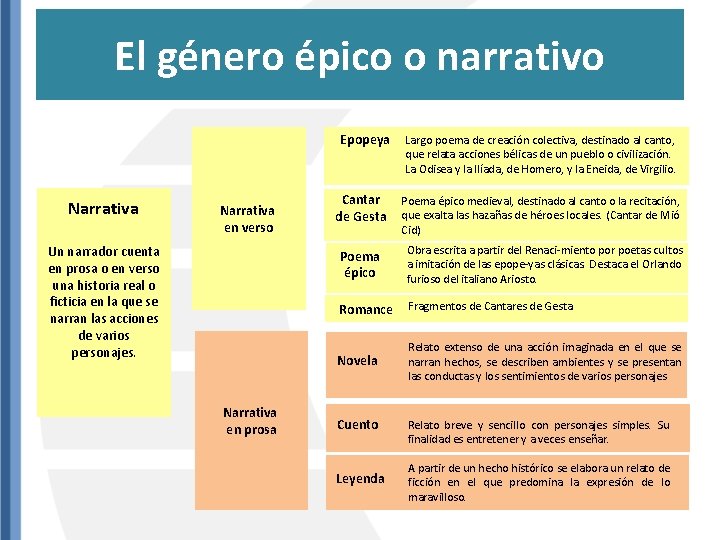 El género épico o narrativo

Narrativa

Un narrador cuenta en prosa o en verso una historia real o ficticia en la que se narran las acciones de varios personajes.

Narrativa en verso

Epopeya Largo poema de creación colectiva, destinado al canto, que relata acciones bélicas de un pueblo o civilización. La Odisea y la Ilíada, de Homero, y la Eneida, de Virgilio.

Cantar de Gesta Poema épico medieval, destinado al canto o la recitación, que exalta las hazañas de héroes locales. (Cantar de Mió Cid)

Poema épico Obra escrita a partir del Renaci-miento por poetas cultos a imitación de las epope-yas clásicas. Destaca el Orlando furioso del italiano Ariosto.

Romance Fragmentos de Cantares de Gesta

Narrativa en prosa

Novela Relato extenso de una acción imaginada en el que se narran hechos, se describen ambientes y se presentan las conductas y los sentimientos de varios personajes

Cuento Relato breve y sencillo con personajes simples. Su finalidad es entretener y a veces enseñar.

Leyenda A partir de un hecho histórico se elabora un relato de ficción en el que predomina la expresión de lo maravilloso.